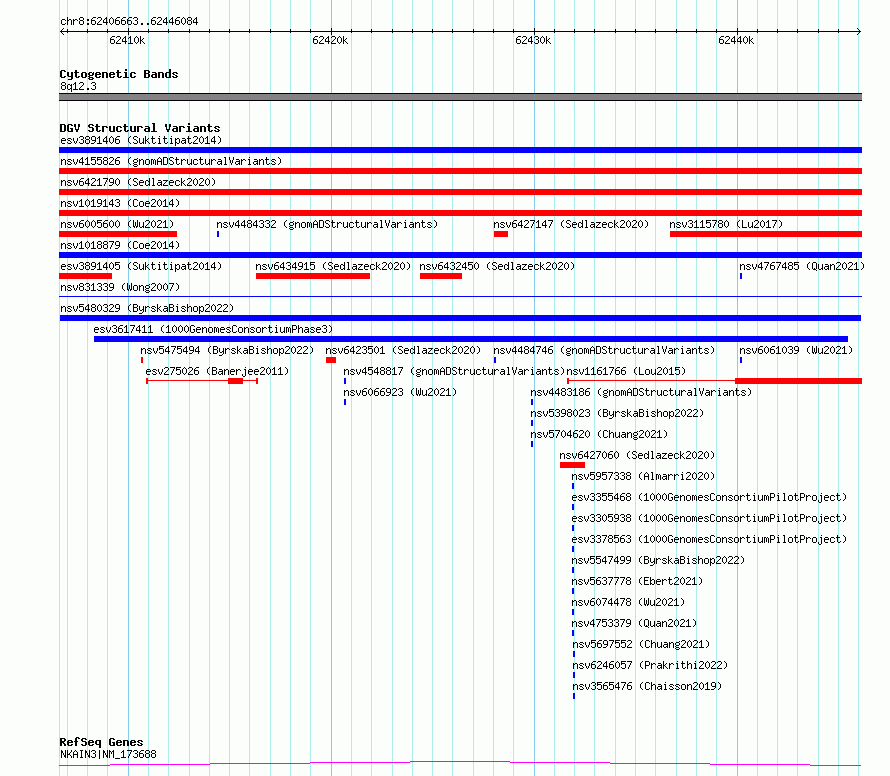 chr8:62406663..62446084

62410k 62420k 62430k 62440k

Cytogenetic Bands
8q12.3

DGV Structural Variants
esv3891406 (Suktitipat2014)
nsv4155826 (gnomADStructuralVariants)
nsv6421790 (Sedlazeck2020)
nsv1019143 (Coe2014)
nsv6005600 (Wu2021)
nsv4484332 (gnomADStructuralVariants)
nsv6427147 (Sedlazeck2020)
nsv3115780 (Lu2017)
nsv1018879 (Coe2014)
esv3891405 (Suktitipat2014)
nsv6434915 (Sedlazeck2020)
nsv6432450 (Sedlazeck2020)
nsv4767485 (Quan2021)
nsv831339 (Wong2007)
nsv5480329 (ByrskaBishop2022)
esv3617411 (1000GenomesConsortiumPhase3)
nsv5475494 (ByrskaBishop2022)
nsv6423501 (Sedlazeck2020)
nsv4484746 (gnomADStructuralVariants)
nsv6061039 (Wu2021)
esv275026 (Banerjee2011)
nsv4548817 (gnomADStructuralVariants)
nsv1161766 (Lou2015)
nsv6066923 (Wu2021)
nsv4483186 (gnomADStructuralVariants)
nsv5398023 (ByrskaBishop2022)
nsv5704620 (Chuang2021)
nsv6427060 (Sedlazeck2020)
nsv5957338 (Almarri2020)
esv3355468 (1000GenomesConsortiumPilotProject)
esv3305938 (1000GenomesConsortiumPilotProject)
esv3378563 (1000GenomesConsortiumPilotProject)
nsv5547499 (ByrskaBishop2022)
nsv5637778 (Ebert2021)
nsv6074478 (Wu2021)
nsv4753379 (Quan2021)
nsv5697552 (Chuang2021)
nsv6246057 (Prakrithi2022)
nsv3565476 (Chaisson2019)

RefSeq Genes
NKAIN3|NM_173688